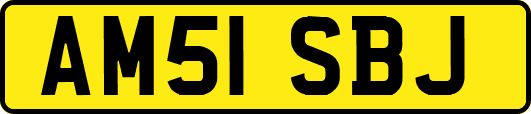 AM51 SBJ